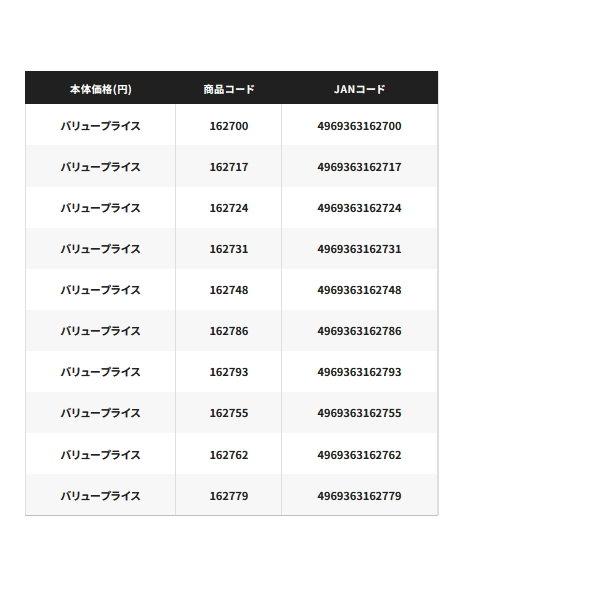 | 本体価格(円) | 商品コード | JANコード |
|---|---|---|
| バリュープライス | 162700 | 4969363162700 |
| バリュープライス | 162717 | 4969363162717 |
| バリュープライス | 162724 | 4969363162724 |
| バリュープライス | 162731 | 4969363162731 |
| バリュープライス | 162748 | 4969363162748 |
| バリュープライス | 162786 | 4969363162786 |
| バリュープライス | 162793 | 4969363162793 |
| バリュープライス | 162755 | 4969363162755 |
| バリュープライス | 162762 | 4969363162762 |
| バリュープライス | 162779 | 4969363162779 |